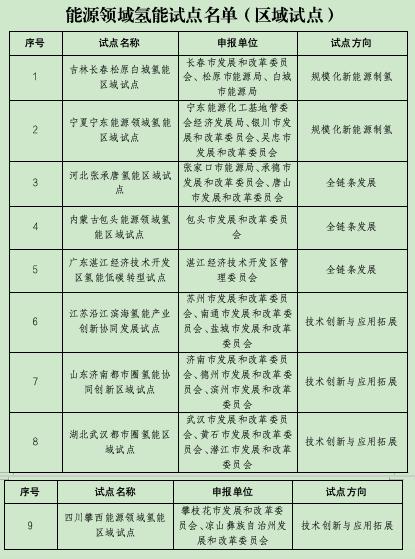 能源领域氢能试点名单（区域试点）

| 序号 | 试点名称 | 申报单位 | 试点方向 |
|---|---|---|---|
| 1 | 吉林长春松原白城氢能区域试点 | 长春市发展和改革委员会、松原市能源局、白城市能源局 | 规模化新能源制氢 |
| 2 | 宁夏宁东能源领域氢能区域试点 | 宁东能源化工基地管委会经济发展局、银川市发展和改革委员会、吴忠市发展和改革委员会 | 规模化新能源制氢 |
| 3 | 河北张承唐氢能区域试点 | 张家口市能源局、承德市发展和改革委员会、唐山市发展和改革委员会 | 全链条发展 |
| 4 | 内蒙古包头能源领域氢能区域试点 | 包头市发展和改革委员会 | 全链条发展 |
| 5 | 广东湛江经济技术开发区氢能低碳转型试点 | 湛江经济技术开发区管理委员会 | 全链条发展 |
| 6 | 江苏沿江滨海氢能产业创新协同发展试点 | 苏州市发展和改革委员会、南通市发展和改革委员会、盐城市发展和改革委员会 | 技术创新与应用拓展 |
| 7 | 山东济南都市圈氢能协同创新区域试点 | 济南市发展和改革委员会、德州市发展和改革委员会、滨州市发展和改革委员会 | 技术创新与应用拓展 |
| 8 | 湖北武汉都市圈氢能区域试点 | 武汉市发展和改革委员会、黄石市发展和改革委员会、潜江市发展和改革委员会 | 技术创新与应用拓展 |

| 序号 | 试点名称 | 申报单位 | 试点方向 |
|---|---|---|---|
| 9 | 四川攀西能源领域氢能区域试点 | 攀枝花市发展和改革委员会、凉山彝族自治州发展和改革委员会 | 技术创新与应用拓展 |